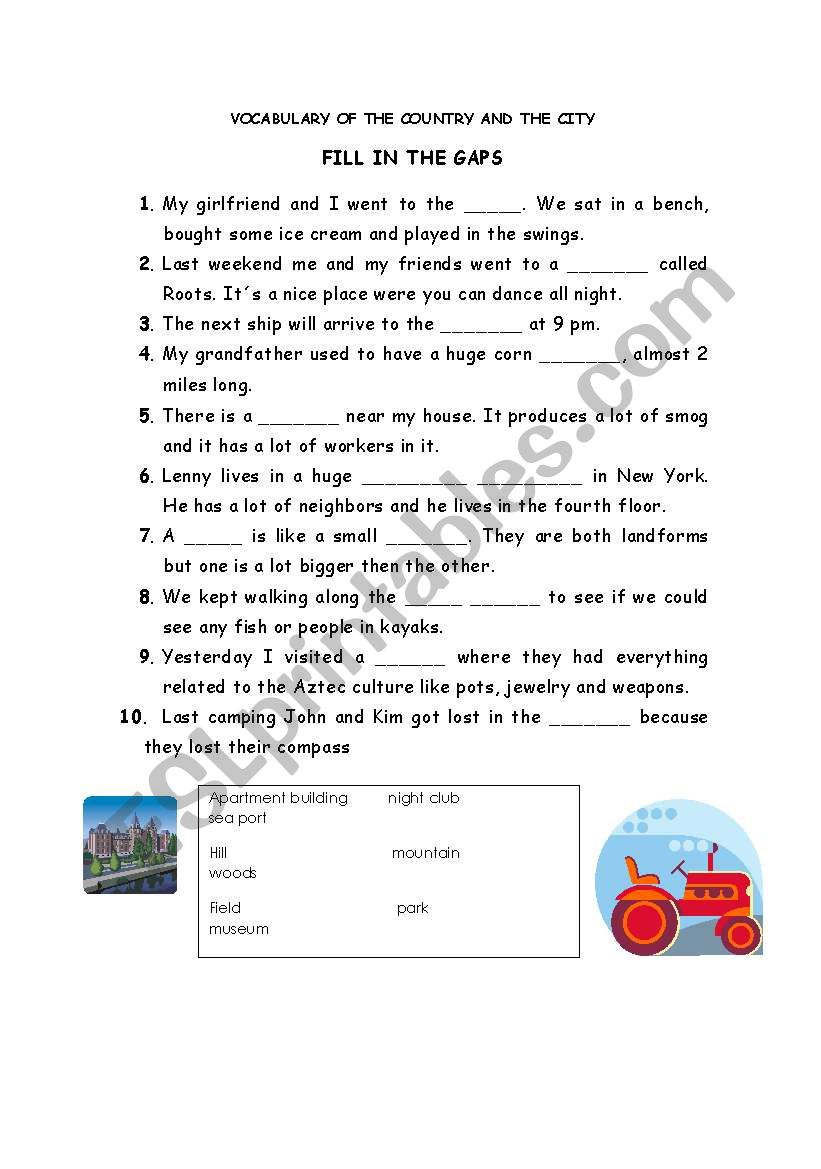 VOCABULARY OF THE COUNTRY AND THE CITY

FILL IN THE GAPS

1. My girlfriend and I went to the _____. We sat in a bench, bought some ice cream and played in the swings.
2. Last weekend me and my friends went to a _______ called Roots. It´s a nice place were you can dance all night.
3. The next ship will arrive to the _______ at 9 pm.
4. My grandfather used to have a huge corn _______, almost 2 miles long.
5. There is a _______ near my house. It produces a lot of smog and it has a lot of workers in it.
6. Lenny lives in a huge _________ _________ in New York. He has a lot of neighbors and he lives in the fourth floor.
7. A _____ is like a small _______. They are both landforms but one is a lot bigger then the other.
8. We kept walking along the _____ ______ to see if we could see any fish or people in kayaks.
9. Yesterday I visited a ______ where they had everything related to the Aztec culture like pots, jewelry and weapons.
10. Last camping John and Kim got lost in the _______ because they lost their compass

Apartment building night club
sea port

Hill mountain
woods

Field park
museum

ESLprintables.com